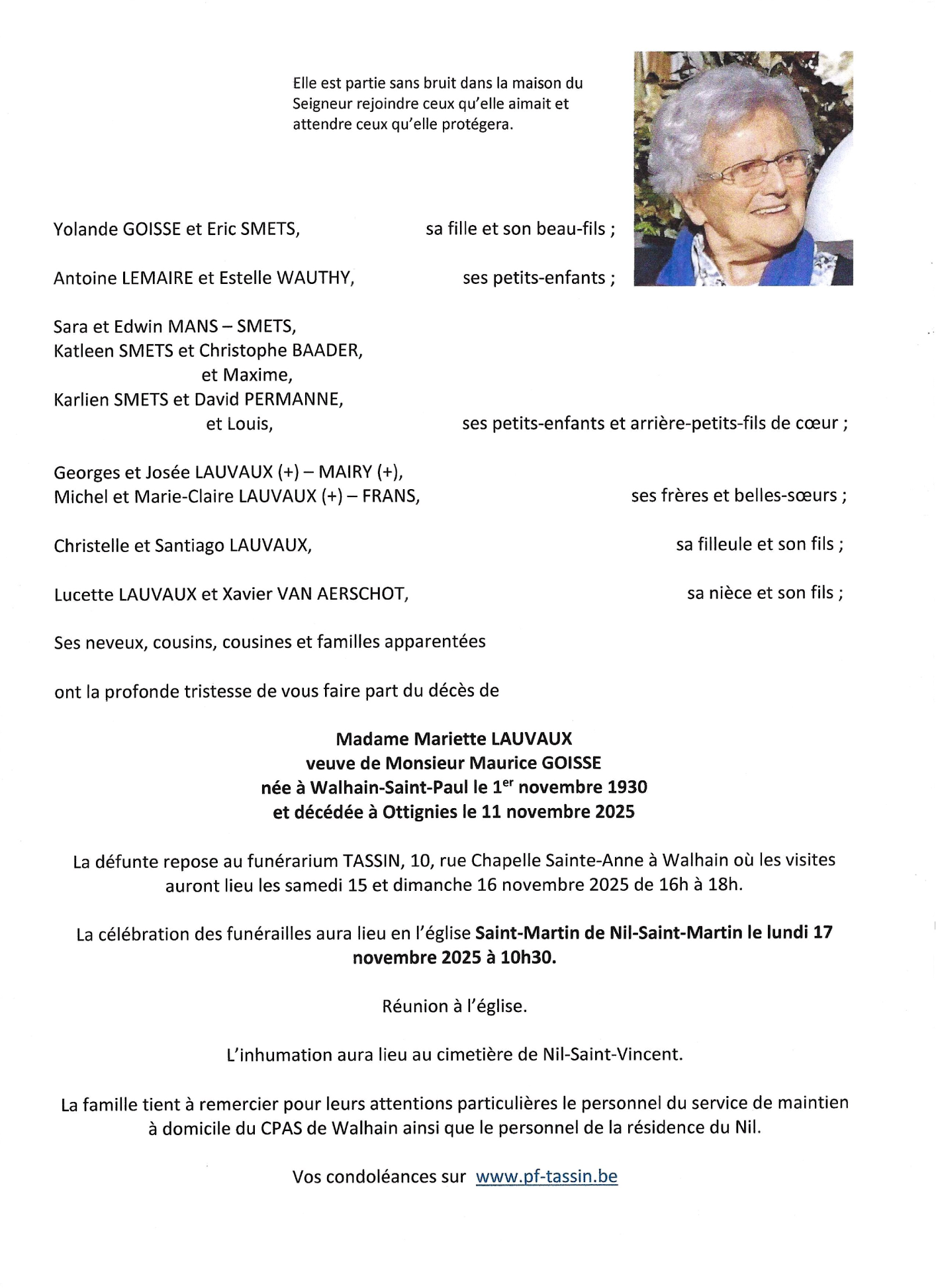 Elle est partie sans bruit dans la maison du Seigneur rejoindre ceux qu'elle aimait et attendre ceux qu'elle protégera.

Yolande GOISSE et Eric SMETS, sa fille et son beau-fils ;

Antoine LEMAIRE et Estelle WAUTHY, ses petits-enfants ;

Sara et Edwin MANS – SMETS,
Katleen SMETS et Christophe BAADER,
et Maxime,
Karlien SMETS et David PERMANNE,
et Louis, ses petits-enfants et arrière-petits-fils de cœur ;

Georges et Josée LAUVAUX (+) – MAIRY (+),
Michel et Marie-Claire LAUVAUX (+) – FRANS, ses frères et belles-sœurs ;

Christelle et Santiago LAUVAUX, sa filleule et son fils ;

Lucette LAUVAUX et Xavier VAN AERSCHOT, sa nièce et son fils ;

Ses neveux, cousins, cousines et familles apparentées

ont la profonde tristesse de vous faire part du décès de

Madame Mariette LAUVAUX
veuve de Monsieur Maurice GOISSE
née à Walhain-Saint-Paul le 1$^{er}$ novembre 1930
et décédée à Ottignies le 11 novembre 2025

La défunte repose au funérarium TASSIN, 10, rue Chapelle Sainte-Anne à Walhain où les visites auront lieu les samedi 15 et dimanche 16 novembre 2025 de 16h à 18h.

La célébration des funérailles aura lieu en l'église Saint-Martin de Nil-Saint-Martin le lundi 17 novembre 2025 à 10h30.

Réunion à l'église.

L'inhumation aura lieu au cimetière de Nil-Saint-Vincent.

La famille tient à remercier pour leurs attentions particulières le personnel du service de maintien à domicile du CPAS de Walhain ainsi que le personnel de la résidence du Nil.

Vos condoléances sur www.pf-tassin.be